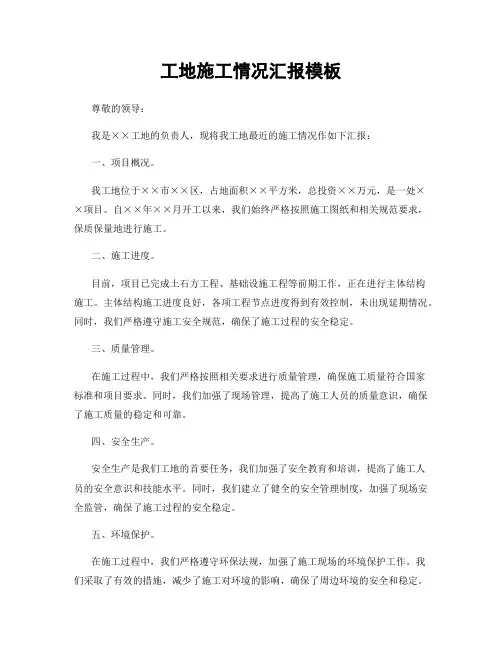 工地施工情况汇报模板

尊敬的领导：

我是××工地的负责人，现将我工地最近的施工情况作如下汇报：

一、项目概况。

我工地位于××市××区，占地面积××平方米，总投资××万元，是一处××项目。自××年××月开工以来，我们始终严格按照施工图纸和相关规范要求，保质保量地进行施工。

二、施工进度。

目前，项目已完成土石方工程、基础设施工程等前期工作，正在进行主体结构施工。主体结构施工进度良好，各项工程节点进度得到有效控制，未出现延期情况。同时，我们严格遵守施工安全规范，确保了施工过程的安全稳定。

三、质量管理。

在施工过程中，我们严格按照相关要求进行质量管理，确保施工质量符合国家标准和项目要求。同时，我们加强了现场管理，提高了施工人员的质量意识，确保了施工质量的稳定和可靠。

四、安全生产。

安全生产是我们工地的首要任务，我们加强了安全教育和培训，提高了施工人员的安全意识和技能水平。同时，我们建立了健全的安全管理制度，加强了现场安全监管，确保了施工过程的安全稳定。

五、环境保护。

在施工过程中，我们严格遵守环保法规，加强了施工现场的环境保护工作。我们采取了有效的措施，减少了施工对环境的影响，确保了周边环境的安全和稳定。